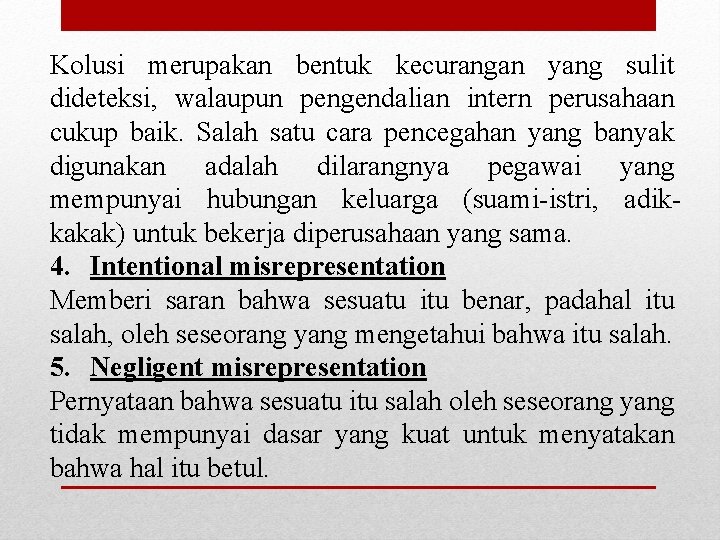 Kolusi merupakan bentuk kecurangan yang sulit dideteksi, walaupun pengendalian intern perusahaan cukup baik. Salah satu cara pencegahan yang banyak digunakan adalah dilarangnya pegawai yang mempunyai hubungan keluarga (suami-istri, adik-kakak) untuk bekerja diperusahaan yang sama.

4. Intentional misrepresentation

Memberi saran bahwa sesuatu itu benar, padahal itu salah, oleh seseorang yang mengetahui bahwa itu salah.

5. Negligent misrepresentation

Pernyataan bahwa sesuatu itu salah oleh seseorang yang tidak mempunyai dasar yang kuat untuk menyatakan bahwa hal itu betul.